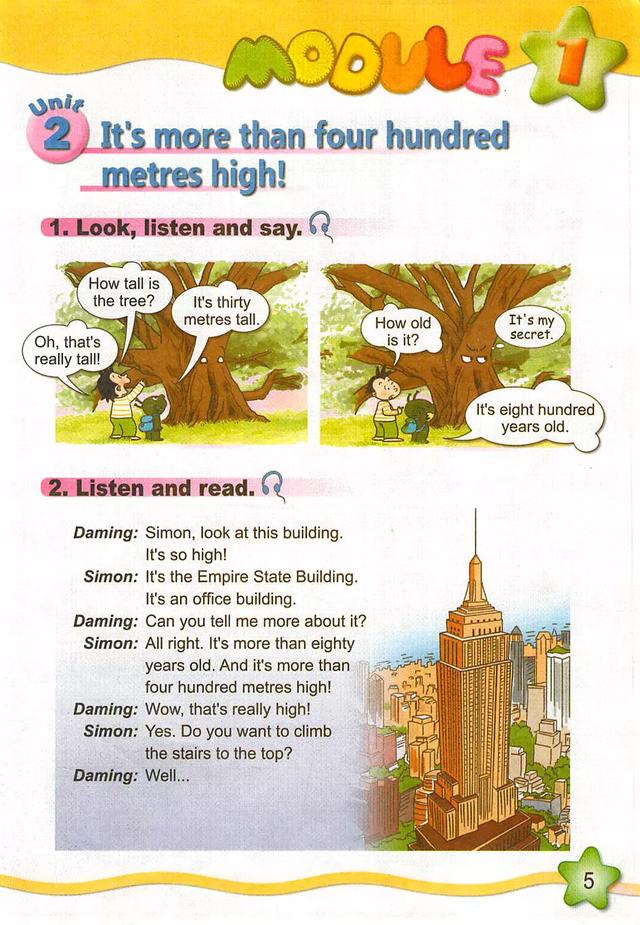 MODULE 1

Unit 2 It's more than four hundred metres high!

1. Look, listen and say.

How tall is the tree?

It's thirty metres tall.

Oh, that's really tall!

How old is it?

It's my secret.

It's eight hundred years old.

2. Listen and read.

Daming: Simon, look at this building. It's so high!
Simon: It's the Empire State Building. It's an office building.
Daming: Can you tell me more about it?
Simon: All right. It's more than eighty years old. And it's more than four hundred metres high!
Daming: Wow, that's really high!
Simon: Yes. Do you want to climb the stairs to the top?
Daming: Well...

5